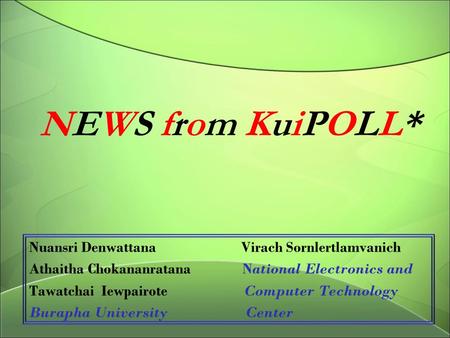 NEWS from KuiPOLL*

Nuansri Denwattana
Athaitha Chokananratana
Tawatchai Iewpairote
Burapha University

Virach Sornlertlamvanich
National Electronics and Computer Technology Center